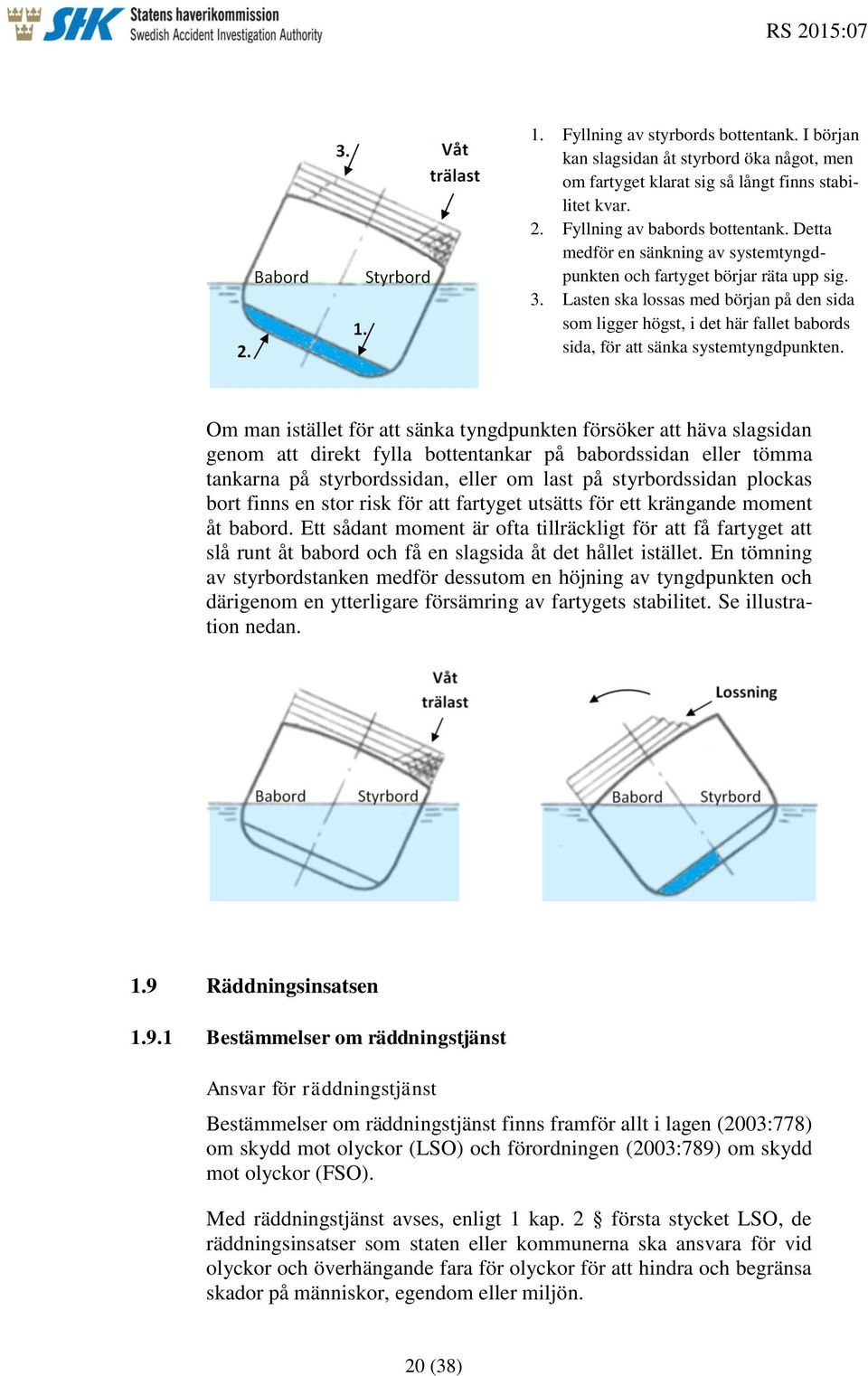 SHK Statens haverikommission
Swedish Accident Investigation Authority

RS 2015:07

3.
Våt trälast
Babord
Styrbord
1.
2.

1. Fyllning av styrbords bottentank. I början kan slagsidan åt styrbord öka något, men om fartyget klarat sig så långt finns stabilitet kvar.
2. Fyllning av babords bottentank. Detta medför en sänkning av systemtyngdpunkten och fartyget börjar räta upp sig.
3. Lasten ska lossas med början på den sida som ligger högst, i det här fallet babords sida, för att sänka systemtyngdpunkten.

Om man istället för att sänka tyngdpunkten försöker att häva slagsidan genom att direkt fylla bottentankar på babordssidan eller tömma tankarna på styrbordssidan, eller om last på styrbordssidan plockas bort finns en stor risk för att fartyget utsätts för ett krängande moment åt babord. Ett sådant moment är ofta tillräckligt för att få fartyget att slå runt åt babord och få en slagsida åt det hållet istället. En tömning av styrbordstanken medför dessutom en höjning av tyngdpunkten och därigenom en ytterligare försämring av fartygets stabilitet. Se illustration nedan.

Våt trälast
Babord
Styrbord
Lossning
Babord
Styrbord

1.9 Räddningsinsatsen

1.9.1 Bestämmelser om räddningstjänst

Ansvar för räddningstjänst

Bestämmelser om räddningstjänst finns framför allt i lagen (2003:778) om skydd mot olyckor (LSO) och förordningen (2003:789) om skydd mot olyckor (FSO).

Med räddningstjänst avses, enligt 1 kap. 2 § första stycket LSO, de räddningsinsatser som staten eller kommunerna ska ansvara för vid olyckor och överhängande fara för olyckor för att hindra och begränsa skador på människor, egendom eller miljön.

20 (38)